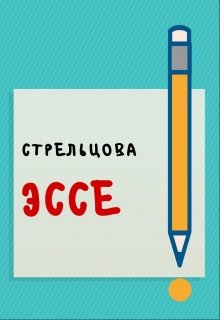 СТРЕЛЬЦОВА

ЭССЕ